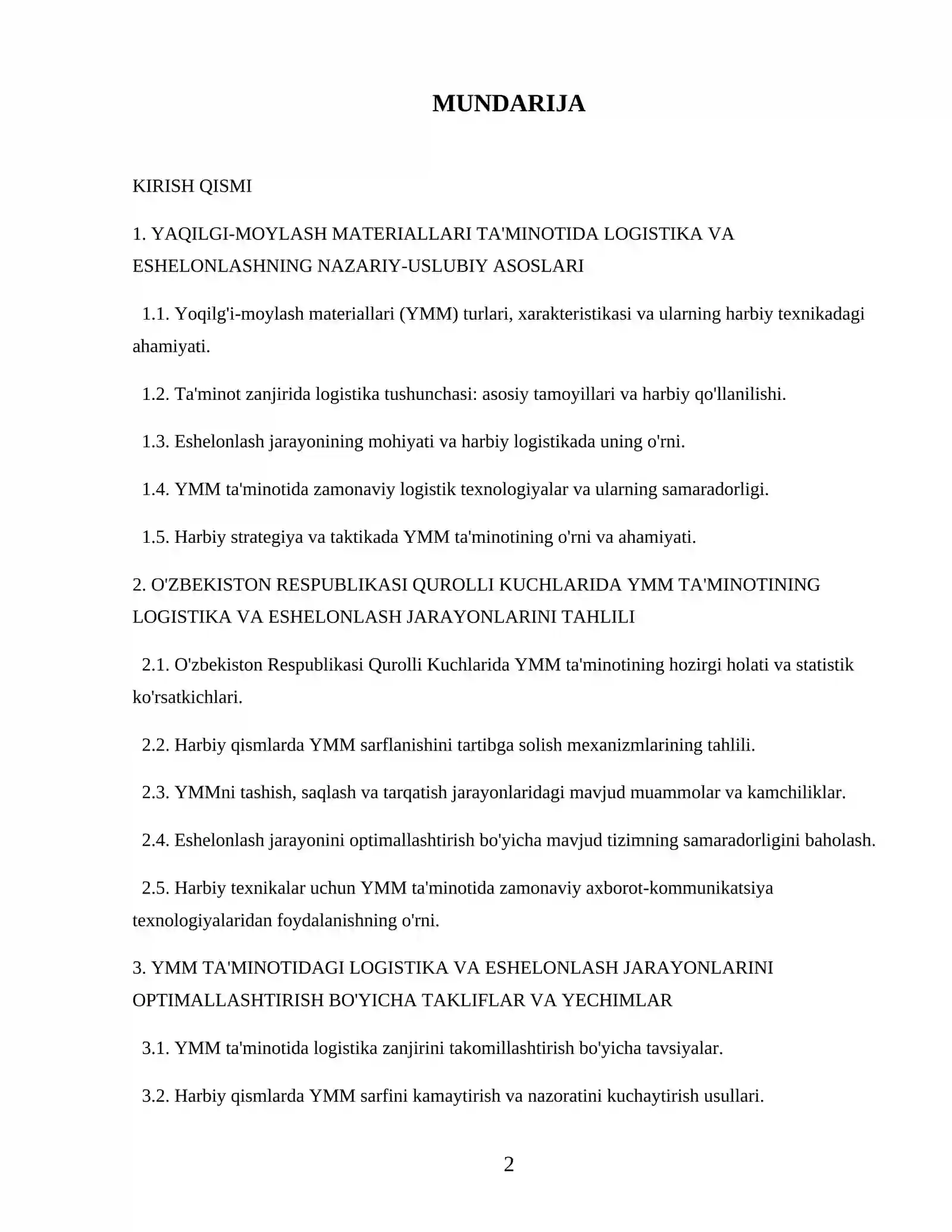 MUNDARIJA

KIRISH QISMI

1. YAQILGI-MOYLASH MATERIALLARI TA'MINOTIDA LOGISTIKA VA ESHELONLASHNING NAZARIY-USLUBIY ASOSLARI

1.1. Yoqilg'i-moylash materiallari (YMM) turlari, xarakteristikasi va ularning harbiy texnikadagi ahamiyati.

1.2. Ta'minot zanjirida logistika tushunchasi: asosiy tamoyillari va harbiy qo'llanilishi.

1.3. Eshelonlash jarayonining mohiyati va harbiy logistikada uning o'rni.

1.4. YMM ta'minotida zamonaviy logistik texnologiyalar va ularning samaradorligi.

1.5. Harbiy strategiya va taktikada YMM ta'minotining o'rni va ahamiyati.

2. O'ZBEKISTON RESPUBLIKASI QUROLLI KUCHLARIDA YMM TA'MINOTINING LOGISTIKA VA ESHELONLASH JARAYONLARINI TAHLILI

2.1. O'zbekiston Respublikasi Qurolli Kuchlarida YMM ta'minotining hozirgi holati va statistik ko'rsatkichlari.

2.2. Harbiy qismlarda YMM sarflanishini tartibga solish mexanizmlarining tahlili.

2.3. YMMni tashish, saqlash va tarqatish jarayonlaridagi mavjud muammolar va kamchiliklar.

2.4. Eshelonlash jarayonini optimallashtirish bo'yicha mavjud tizimning samaradorligini baholash.

2.5. Harbiy texnikalar uchun YMM ta'minotida zamonaviy axborot-kommunikatsiya texnologiyalaridan foydalanishning o'rni.

3. YMM TA'MINOTIDAGI LOGISTIKA VA ESHELONLASH JARAYONLARINI OPTIMALLASHTIRISH BO'YICHA TAKLIFLAR VA YECHIMLAR

3.1. YMM ta'minotida logistika zanjirini takomillashtirish bo'yicha tavsiyalar.

3.2. Harbiy qismlarda YMM sarfini kamaytirish va nazoratini kuchaytirish usullari.

2